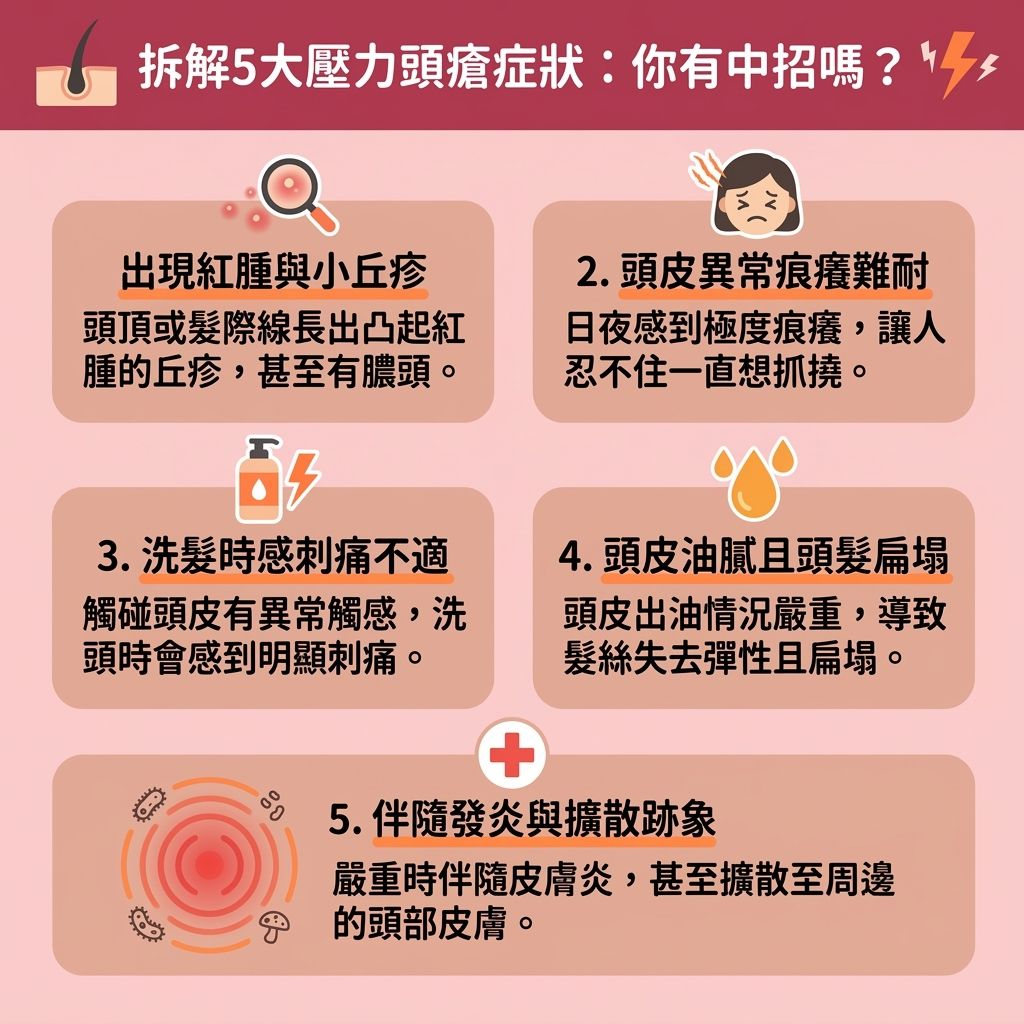 拆解5大壓力頭瘡症狀：你有中招嗎？

出現紅腫與小丘疹

頭頂或髮際線長出凸起紅腫的丘疹，甚至有膿頭。

2. 頭皮異常痕癢難耐

日夜感到極度痕癢，讓人忍不住一直想抓撓。

3. 洗髮時感刺痛不適

觸碰頭皮有異常觸感，洗頭時會感到明顯刺痛。

4. 頭皮油膩且頭髮扁塌

頭皮出油情況嚴重，導致髮絲失去彈性且扁塌。

5. 伴隨發炎與擴散跡象

嚴重時伴隨皮膚炎，甚至擴散至周邊的頭部皮膚。